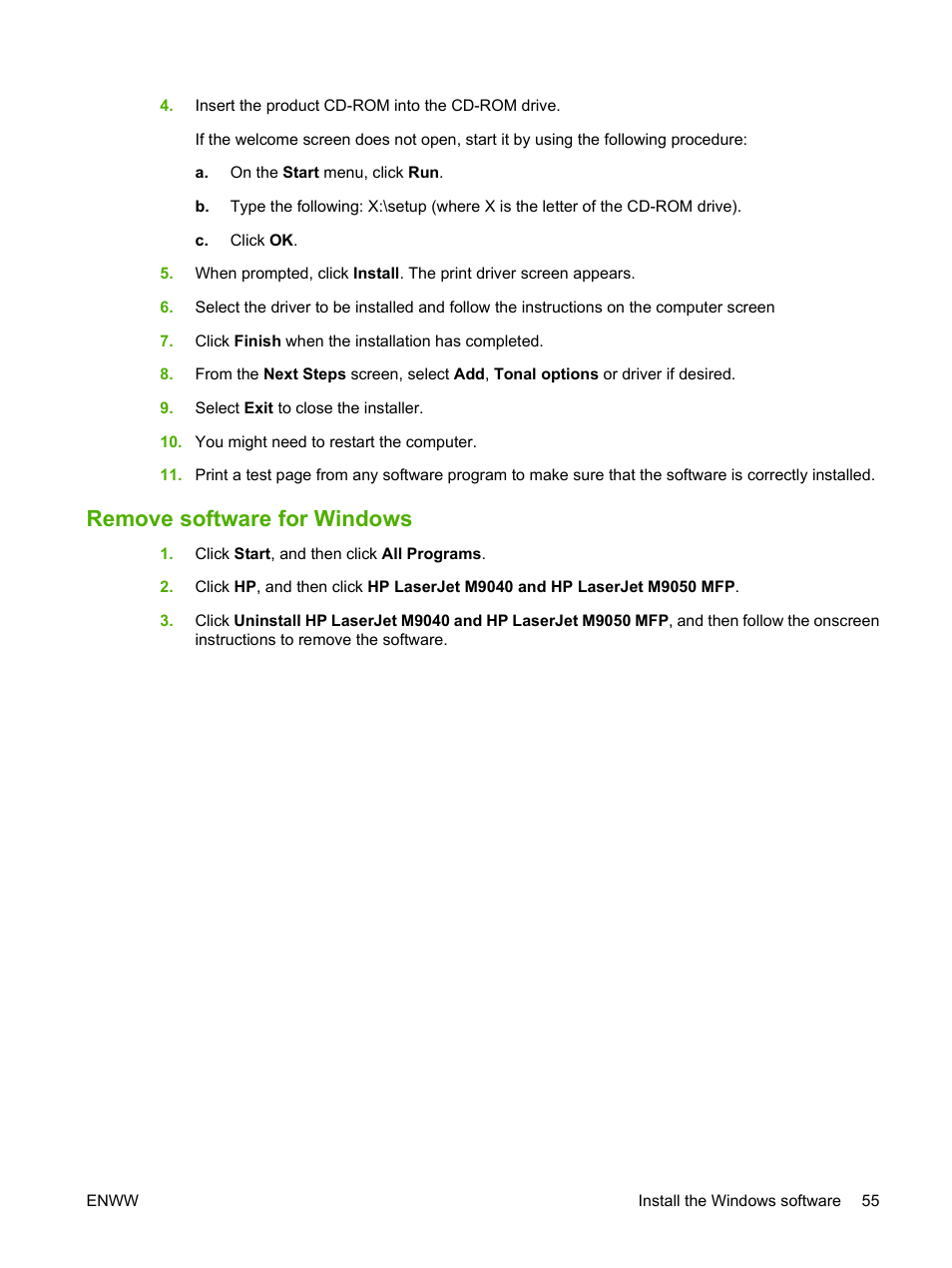 4. Insert the product CD-ROM into the CD-ROM drive.

If the welcome screen does not open, start it by using the following procedure:

a. On the Start menu, click Run.

b. Type the following: X:\setup (where X is the letter of the CD-ROM drive).

c. Click OK.

5. When prompted, click Install. The print driver screen appears.

6. Select the driver to be installed and follow the instructions on the computer screen

7. Click Finish when the installation has completed.

8. From the Next Steps screen, select Add, Tonal options or driver if desired.

9. Select Exit to close the installer.

10. You might need to restart the computer.

11. Print a test page from any software program to make sure that the software is correctly installed.

Remove software for Windows

1. Click Start, and then click All Programs.

2. Click HP, and then click HP LaserJet M9040 and HP LaserJet M9050 MFP.

3. Click Uninstall HP LaserJet M9040 and HP LaserJet M9050 MFP, and then follow the onscreen instructions to remove the software.

ENWW

Install the Windows software 55